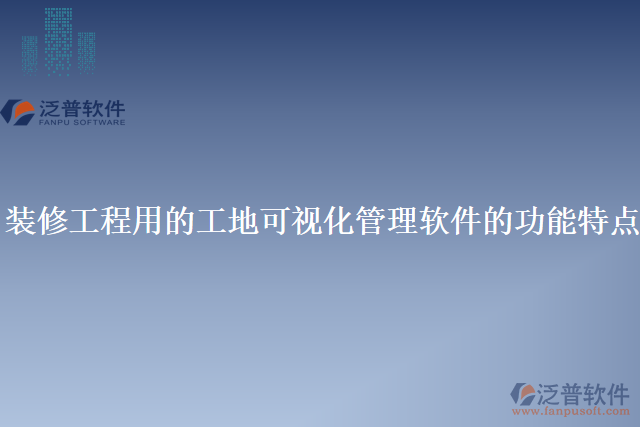 泛普软件
FANPU SOFTWARE

装修工程用的工地可视化管理软件的功能特点

泛普软件
www.fanpusoft.com